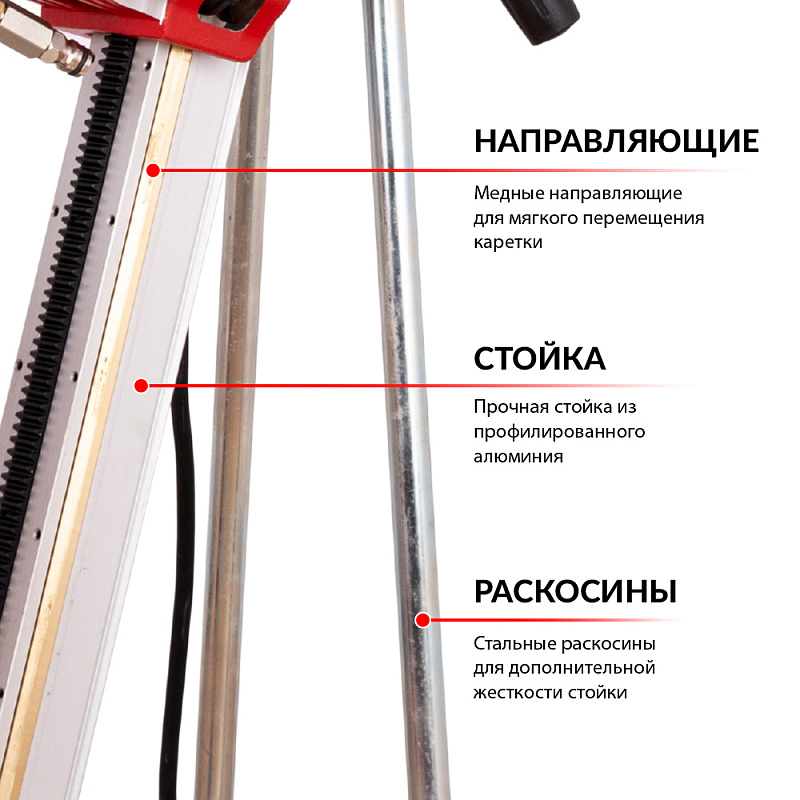 НАПРАВЛЯЮЩИЕ

Медные направляющие для мягкого перемещения каретки

СТОЙКА

Прочная стойка из профилированного алюминия

РАСКОСИНЫ

Стальные раскосины для дополнительной жесткости стойки